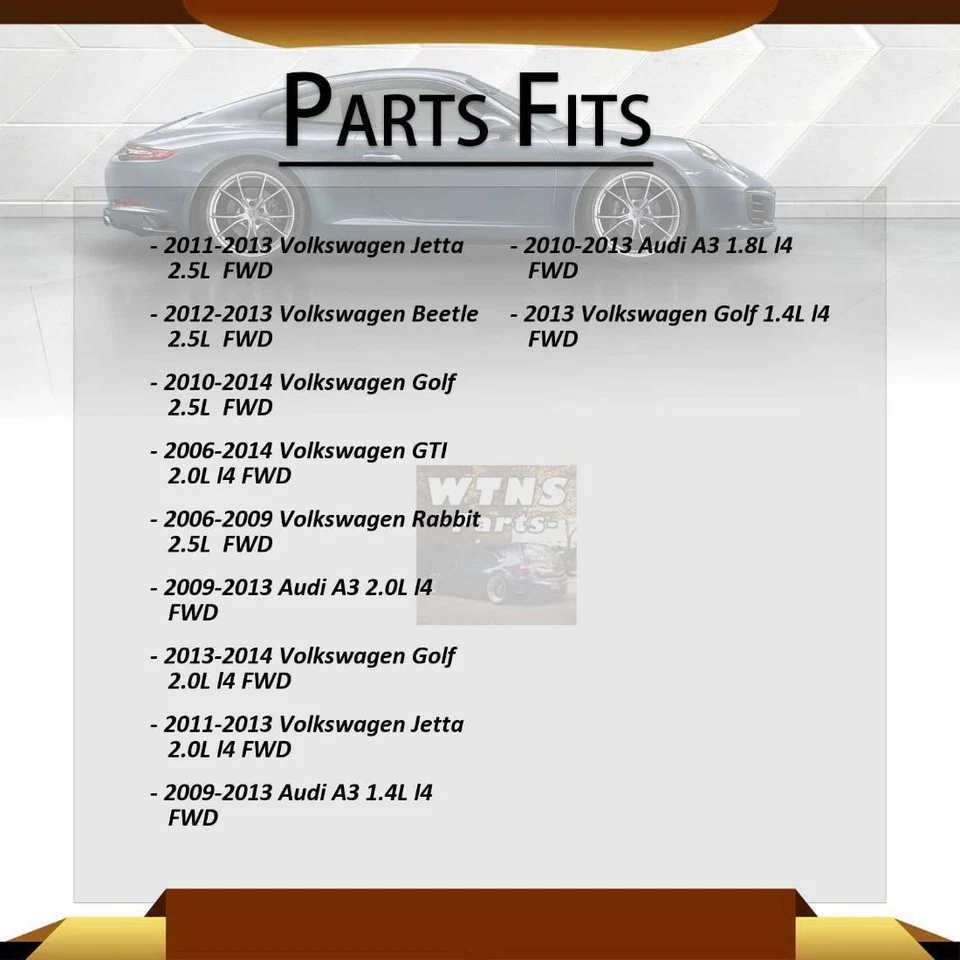 PARTS FITS

- 2011-2013 Volkswagen Jetta 2.5L FWD

- 2012-2013 Volkswagen Beetle 2.5L FWD

- 2010-2014 Volkswagen Golf 2.5L FWD

- 2006-2014 Volkswagen GTI 2.0L l4 FWD

- 2006-2009 Volkswagen Rabbit 2.5L FWD

- 2009-2013 Audi A3 2.0L l4 FWD

- 2013-2014 Volkswagen Golf 2.0L l4 FWD

- 2011-2013 Volkswagen Jetta 2.0L l4 FWD

- 2009-2013 Audi A3 1.4L l4 FWD

- 2010-2013 Audi A3 1.8L l4 FWD

- 2013 Volkswagen Golf 1.4L l4 FWD

WTNS Parts-